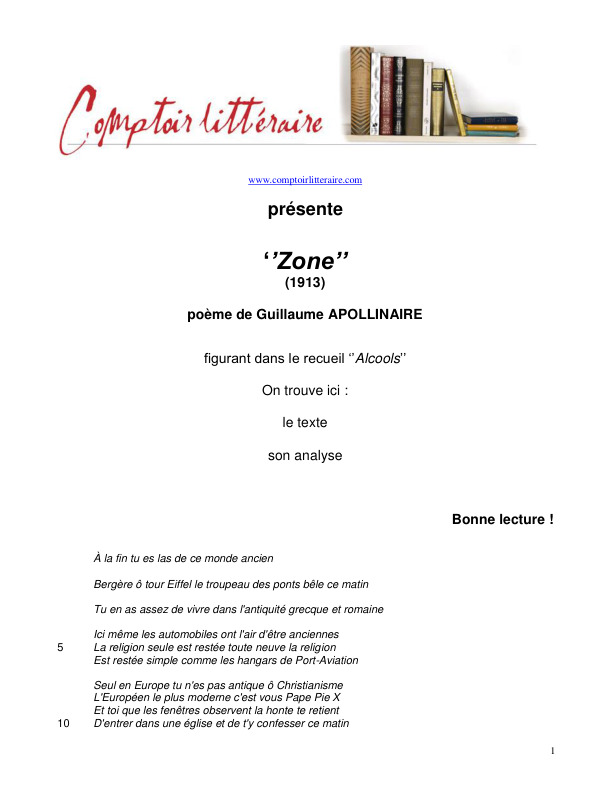 Comptoir littéraire

www.comptoirlitteraire.com

présente

‘’Zone’’
(1913)

poème de Guillaume APOLLINAIRE

figurant dans le recueil ‘’Alcools’’

On trouve ici :

le texte

son analyse

Bonne lecture !

À la fin tu es las de ce monde ancien

Bergère ô tour Eiffel le troupeau des ponts bêle ce matin

Tu en as assez de vivre dans l'antiquité grecque et romaine

Ici même les automobiles ont l'air d'être anciennes
5 La religion seule est restée toute neuve la religion
Est restée simple comme les hangars de Port-Aviation

Seul en Europe tu n'es pas antique ô Christianisme
L'Européen le plus moderne c'est vous Pape Pie X
Et toi que les fenêtres observent la honte te retient
10 D'entrer dans une église et de t'y confesser ce matin

1